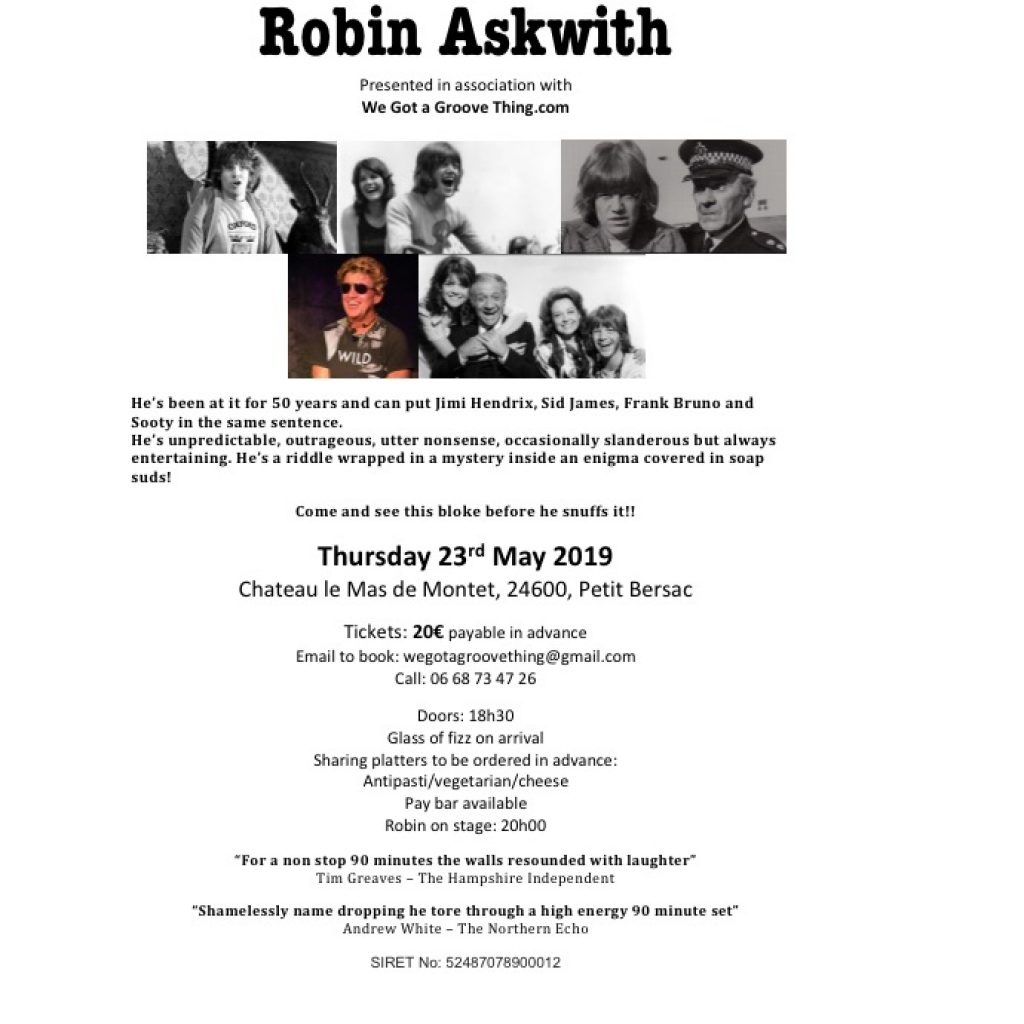 Robin Askwith

Presented in association with
We Got a Groove Thing.com

OXFORD

WILD

He's been at it for 50 years and can put Jimi Hendrix, Sid James, Frank Bruno and Sooty in the same sentence.
He's unpredictable, outrageous, utter nonsense, occasionally slanderous but always entertaining. He's a riddle wrapped in a mystery inside an enigma covered in soap suds!

Come and see this bloke before he snuffs it!!

Thursday 23$^{rd}$ May 2019
Chateau le Mas de Montet, 24600, Petit Bersac

Tickets: 20€ payable in advance
Email to book: wegotagroovething@gmail.com
Call: 06 68 73 47 26

Doors: 18h30
Glass of fizz on arrival
Sharing platters to be ordered in advance:
Antipasti/vegetarian/cheese
Pay bar available
Robin on stage: 20h00

"For a non stop 90 minutes the walls resounded with laughter"
Tim Greaves – The Hampshire Independent

"Shamelessly name dropping he tore through a high energy 90 minute set"
Andrew White – The Northern Echo

SIRET No: 52487078900012